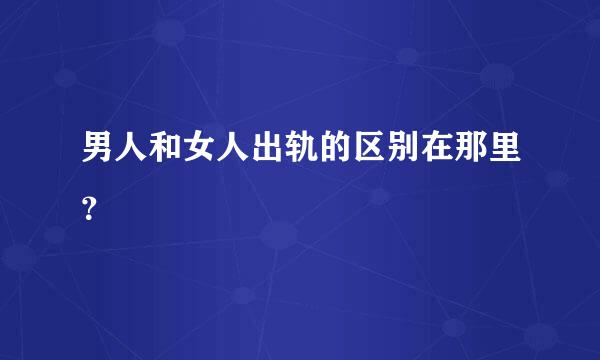 男人和女人出轨的区别在那里?